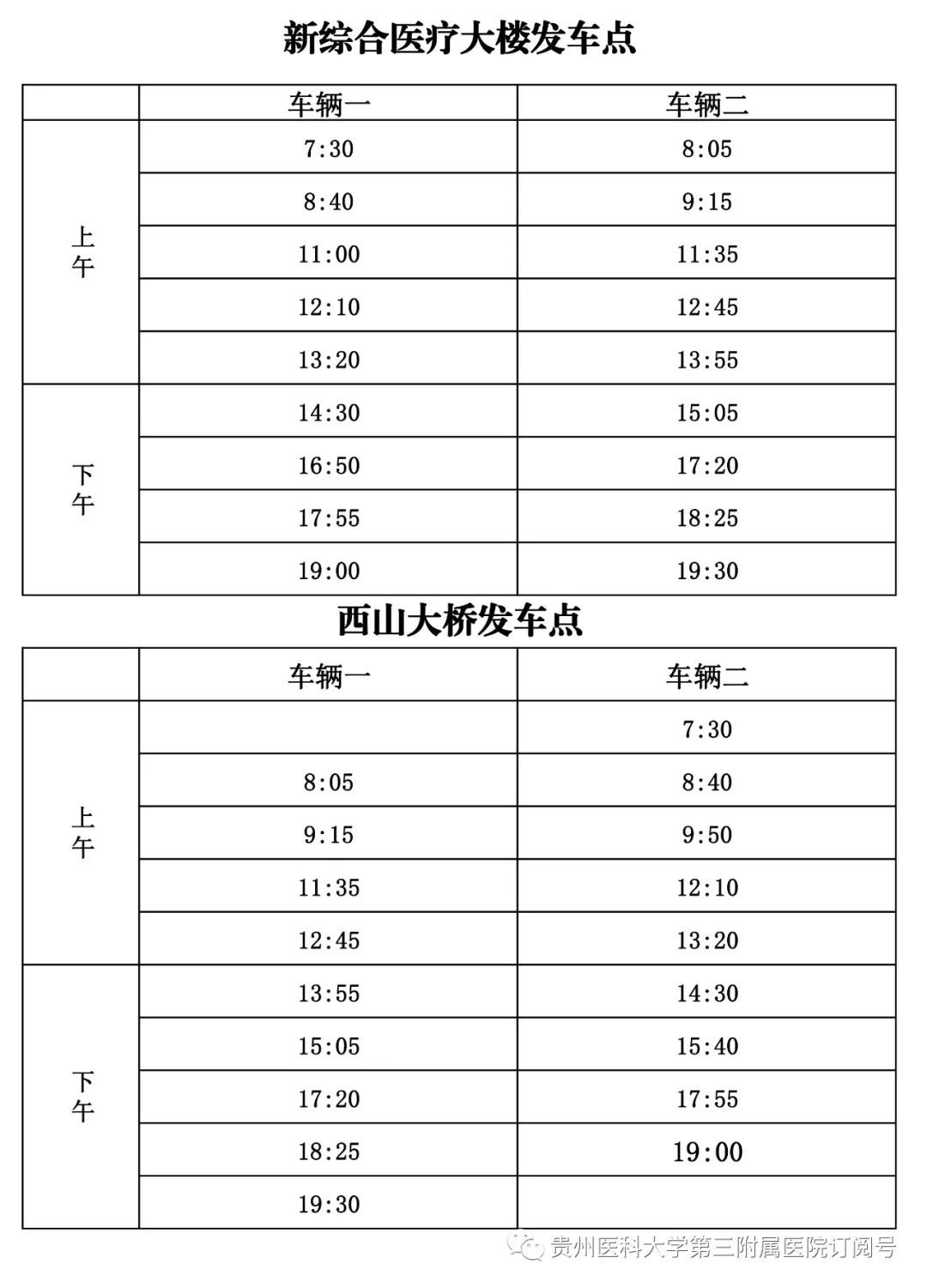 新综合医疗大楼发车点

| | 车辆一 | 车辆二 |
|---|---|---|
| 上午 | 7:30 | 8:05 |
| | 8:40 | 9:15 |
| | 11:00 | 11:35 |
| | 12:10 | 12:45 |
| | 13:20 | 13:55 |
| 下午 | 14:30 | 15:05 |
| | 16:50 | 17:20 |
| | 17:55 | 18:25 |
| | 19:00 | 19:30 |

西山大桥发车点

| | 车辆一 | 车辆二 |
|---|---|---|
| 上午 | | 7:30 |
| | 8:05 | 8:40 |
| | 9:15 | 9:50 |
| | 11:35 | 12:10 |
| | 12:45 | 13:20 |
| 下午 | 13:55 | 14:30 |
| | 15:05 | 15:40 |
| | 17:20 | 17:55 |
| | 18:25 | 19:00 |
| | 19:30 | |

贵州医科大学第三附属医院订阅号